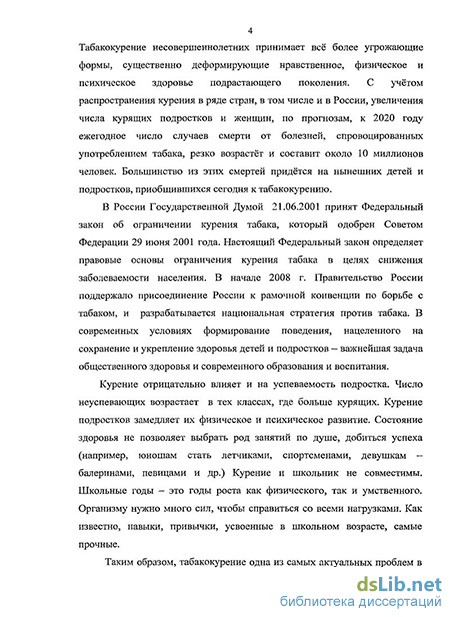 4

Табакокурение несовершеннолетних принимает всё более угрожающие формы, существенно деформирующие нравственное, физическое и психическое здоровье подрастающего поколения. С учётом распространения курения в ряде стран, в том числе и в России, увеличения числа курящих подростков и женщин, по прогнозам, к 2020 году ежегодное число случаев смерти от болезней, спровоцированных употреблением табака, резко возрастёт и составит около 10 миллионов человек. Большинство из этих смертей придётся на нынешних детей и подростков, приобщившихся сегодня к табакокурению.

В России Государственной Думой 21.06.2001 принят Федеральный закон об ограничении курения табака, который одобрен Советом Федерации 29 июня 2001 года. Настоящий Федеральный закон определяет правовые основы ограничения курения табака в целях снижения заболеваемости населения. В начале 2008 г. Правительство России поддержало присоединение России к рамочной конвенции по борьбе с табаком, и разрабатывается национальная стратегия против табака. В современных условиях формирование поведения, нацеленного на сохранение и укрепление здоровья детей и подростков – важнейшая задача общественного здоровья и современного образования и воспитания.

Курение отрицательно влияет и на успеваемость подростка. Число неуспевающих возрастает в тех классах, где больше курящих. Курение подростков замедляет их физическое и психическое развитие. Состояние здоровья не позволяет выбрать род занятий по душе, добиться успеха (например, юношам стать летчиками, спортсменами, девушкам – балеринами, певицами и др.) Курение и школьник не совместимы. Школьные годы – это годы роста как физического, так и умственного. Организму нужно много сил, чтобы справиться со всеми нагрузками. Как известно, навыки, привычки, усвоенные в школьном возрасте, самые прочные.

Таким образом, табакокурение одна из самых актуальных проблем в

dsLib.net
библиотека диссертаций